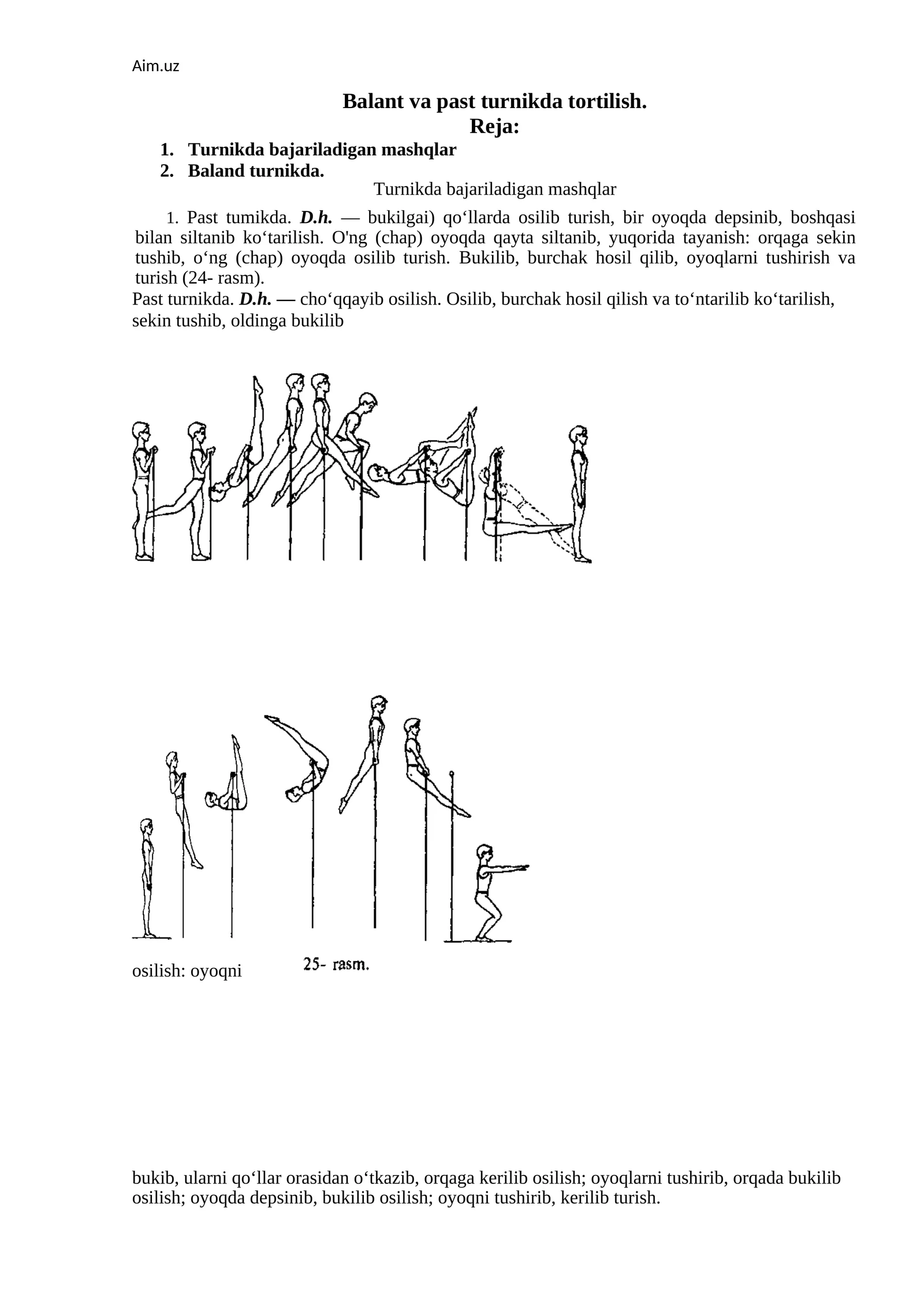 Aim.uz

Balant va past turnikda tortilish.
Reja:

1. Turnikda bajariladigan mashqlar
2. Baland turnikda.

Turnikda bajariladigan mashqlar

1. Past tumikda. D.h. — bukilgai) qo‘llarda osilib turish, bir oyoqda depsinib, boshqasi bilan siltanib ko‘tarilish. O'ng (chap) oyoqda qayta siltanib, yuqorida tayanish: orqaga sekin tushib, o‘ng (chap) oyoqda osilib turish. Bukilib, burchak hosil qilib, oyoqlarni tushirish va turish (24- rasm).
Past turnikda. D.h. — cho‘qqayib osilish. Osilib, burchak hosil qilish va to‘ntarilib ko‘tarilish, sekin tushib, oldinga bukilib

osilish: oyoqni

25- rasm.

bukib, ularni qo‘llar orasidan o‘tkazib, orqaga kerilib osilish; oyoqlarni tushirib, orqada bukilib osilish; oyoqda depsinib, bukilib osilish; oyoqni tushirib, kerilib turish.